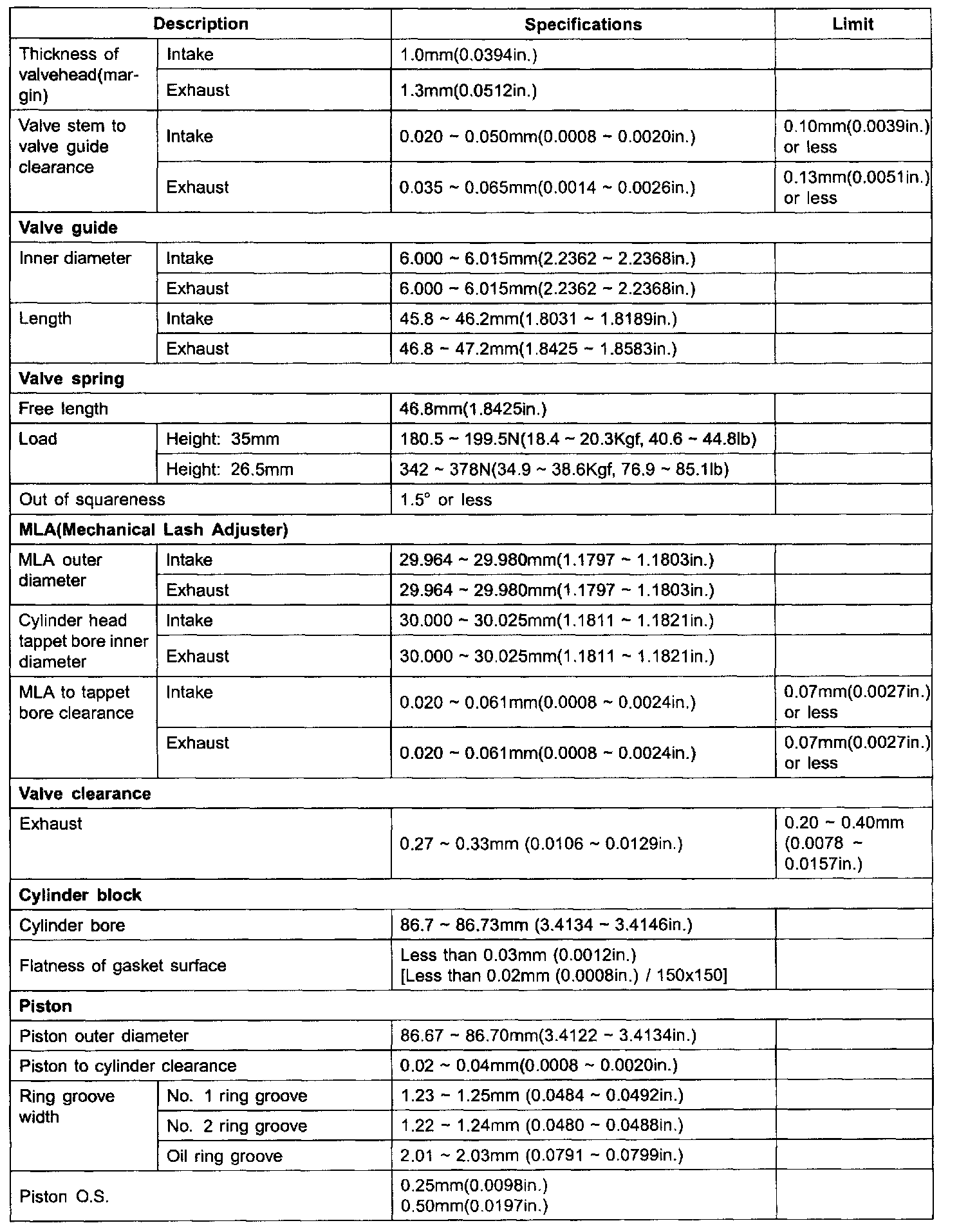 | Description | | Specifications | Limit |
|---|---|---|---|
| Thickness of valvehead(margin) | Intake | 1.0mm(0.0394in.) | |
| | Exhaust | 1.3mm(0.0512in.) | |
| Valve stem to valve guide clearance | Intake | 0.020 ~ 0.050mm(0.0008 ~ 0.0020in.) | 0.10mm(0.0039in.) or less |
| | Exhaust | 0.035 ~ 0.065mm(0.0014 ~ 0.0026in.) | 0.13mm(0.0051in.) or less |
| **Valve guide** | | | |
| Inner diameter | Intake | 6.000 ~ 6.015mm(2.2362 ~ 2.2368in.) | |
| | Exhaust | 6.000 ~ 6.015mm(2.2362 ~ 2.2368in.) | |
| Length | Intake | 45.8 ~ 46.2mm(1.8031 ~ 1.8189in.) | |
| | Exhaust | 46.8 ~ 47.2mm(1.8425 ~ 1.8583in.) | |
| **Valve spring** | | | |
| Free length | | 46.8mm(1.8425in.) | |
| Load | Height: 35mm | 180.5 ~ 199.5N(18.4 ~ 20.3Kgf, 40.6 ~ 44.8lb) | |
| | Height: 26.5mm | 342 ~ 378N(34.9 ~ 38.6Kgf, 76.9 ~ 85.1lb) | |
| Out of squareness | | 1.5° or less | |
| **MLA(Mechanical Lash Adjuster)** | | | |
| MLA outer diameter | Intake | 29.964 ~ 29.980mm(1.1797 ~ 1.1803in.) | |
| | Exhaust | 29.964 ~ 29.980mm(1.1797 ~ 1.1803in.) | |
| Cylinder head tappet bore inner diameter | Intake | 30.000 ~ 30.025mm(1.1811 ~ 1.1821in.) | |
| | Exhaust | 30.000 ~ 30.025mm(1.1811 ~ 1.1821in.) | |
| MLA to tappet bore clearance | Intake | 0.020 ~ 0.061mm(0.0008 ~ 0.0024in.) | 0.07mm(0.0027in.) or less |
| | Exhaust | 0.020 ~ 0.061mm(0.0008 ~ 0.0024in.) | 0.07mm(0.0027in.) or less |
| **Valve clearance** | | | |
| Exhaust | | 0.27 ~ 0.33mm (0.0106 ~ 0.0129in.) | 0.20 ~ 0.40mm (0.0078 ~ 0.0157in.) |
| **Cylinder block** | | | |
| Cylinder bore | | 86.7 ~ 86.73mm (3.4134 ~ 3.4146in.) | |
| Flatness of gasket surface | | Less than 0.03mm (0.0012in.) [Less than 0.02mm (0.0008in.) / 150x150] | |
| **Piston** | | | |
| Piston outer diameter | | 86.67 ~ 86.70mm(3.4122 ~ 3.4134in.) | |
| Piston to cylinder clearance | | 0.02 ~ 0.04mm(0.0008 ~ 0.0020in.) | |
| Ring groove width | No. 1 ring groove | 1.23 ~ 1.25mm (0.0484 ~ 0.0492in.) | |
| | No. 2 ring groove | 1.22 ~ 1.24mm (0.0480 ~ 0.0488in.) | |
| | Oil ring groove | 2.01 ~ 2.03mm (0.0791 ~ 0.0799in.) | |
| Piston O.S. | | 0.25mm(0.0098in.) 0.50mm(0.0197in.) | |